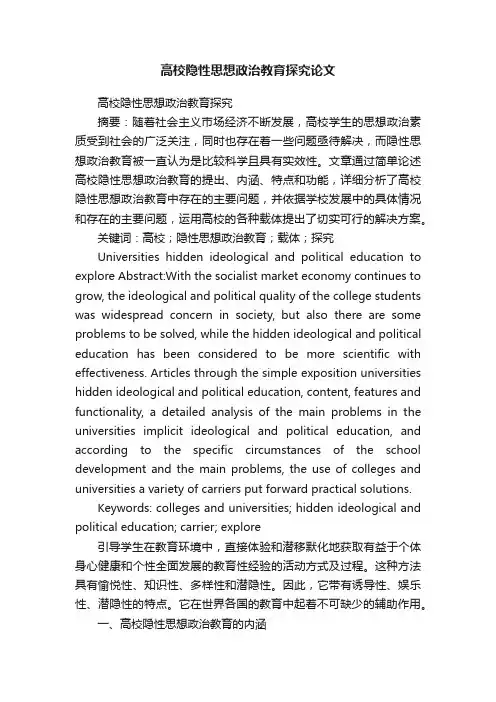 高校隐性思想政治教育探究论文

高校隐性思想政治教育探究

摘要：随着社会主义市场经济不断发展，高校学生的思想政治素质受到社会的广泛关注，同时也存在着一些问题亟待解决，而隐性思想政治教育被一直认为是比较科学且具有实效性。文章通过简单论述高校隐性思想政治教育的提出、内涵、特点和功能，详细分析了高校隐性思想政治教育中存在的主要问题，并依据学校发展中的具体情况和存在的主要问题，运用高校的各种载体提出了切实可行的解决方案。

关键词：高校；隐性思想政治教育；载体；探究

Universities hidden ideological and political education to explore Abstract:With the socialist market economy continues to grow, the ideological and political quality of the college students was widespread concern in society, but also there are some problems to be solved, while the hidden ideological and political education has been considered to be more scientific with effectiveness. Articles through the simple exposition universities hidden ideological and political education, content, features and functionality, a detailed analysis of the main problems in the universities implicit ideological and political education, and according to the specific circumstances of the school development and the main problems, the use of colleges and universities a variety of carriers put forward practical solutions.

Keywords: colleges and universities; hidden ideological and political education; carrier; explore

引导学生在教育环境中，直接体验和潜移默化地获取有益于个体身心健康和个性全面发展的教育性经验的活动方式及过程。这种方法具有愉悦性、知识性、多样性和潜隐性。因此，它带有诱导性、娱乐性、潜隐性的特点。它在世界各国的教育中起着不可缺少的辅助作用。

一、高校隐性思想政治教育的内涵